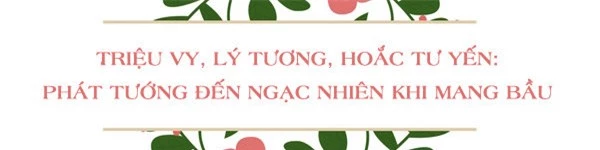 TRIỆU VY, LÝ TƯƠNG, HOẮC TƯ YẾN:
PHÁT TƯỚNG ĐẾN NGẠC NHIÊN KHI MANG BẦU